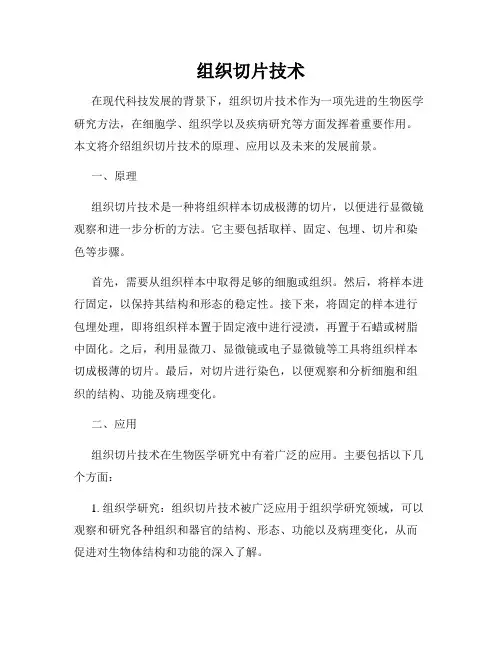 组织切片技术

在现代科技发展的背景下，组织切片技术作为一项先进的生物医学研究方法，在细胞学、组织学以及疾病研究等方面发挥着重要作用。本文将介绍组织切片技术的原理、应用以及未来的发展前景。

一、原理

组织切片技术是一种将组织样本切成极薄的切片，以便进行显微镜观察和进一步分析的方法。它主要包括取样、固定、包埋、切片和染色等步骤。

首先，需要从组织样本中取得足够的细胞或组织。然后，将样本进行固定，以保持其结构和形态的稳定性。接下来，将固定的样本进行包埋处理，即将组织样本置于固定液中进行浸渍，再置于石蜡或树脂中固化。之后，利用显微刀、显微镜或电子显微镜等工具将组织样本切成极薄的切片。最后，对切片进行染色，以便观察和分析细胞和组织的结构、功能及病理变化。

二、应用

组织切片技术在生物医学研究中有着广泛的应用。主要包括以下几个方面：

1. 组织学研究：组织切片技术被广泛应用于组织学研究领域，可以观察和研究各种组织和器官的结构、形态、功能以及病理变化，从而促进对生物体结构和功能的深入了解。